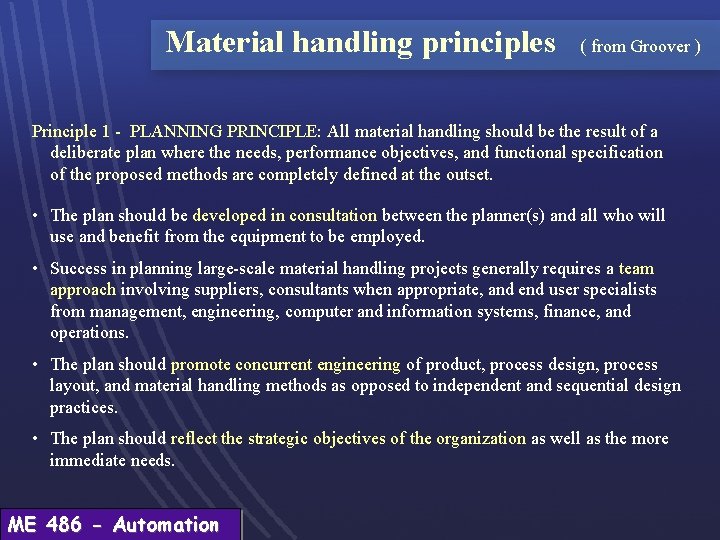 Material handling principles ( from Groover )

Principle 1 - PLANNING PRINCIPLE: All material handling should be the result of a deliberate plan where the needs, performance objectives, and functional specification of the proposed methods are completely defined at the outset.

• The plan should be developed in consultation between the planner(s) and all who will use and benefit from the equipment to be employed.

• Success in planning large-scale material handling projects generally requires a team approach involving suppliers, consultants when appropriate, and end user specialists from management, engineering, computer and information systems, finance, and operations.

• The plan should promote concurrent engineering of product, process design, process layout, and material handling methods as opposed to independent and sequential design practices.

• The plan should reflect the strategic objectives of the organization as well as the more immediate needs.

ME 486 - Automation